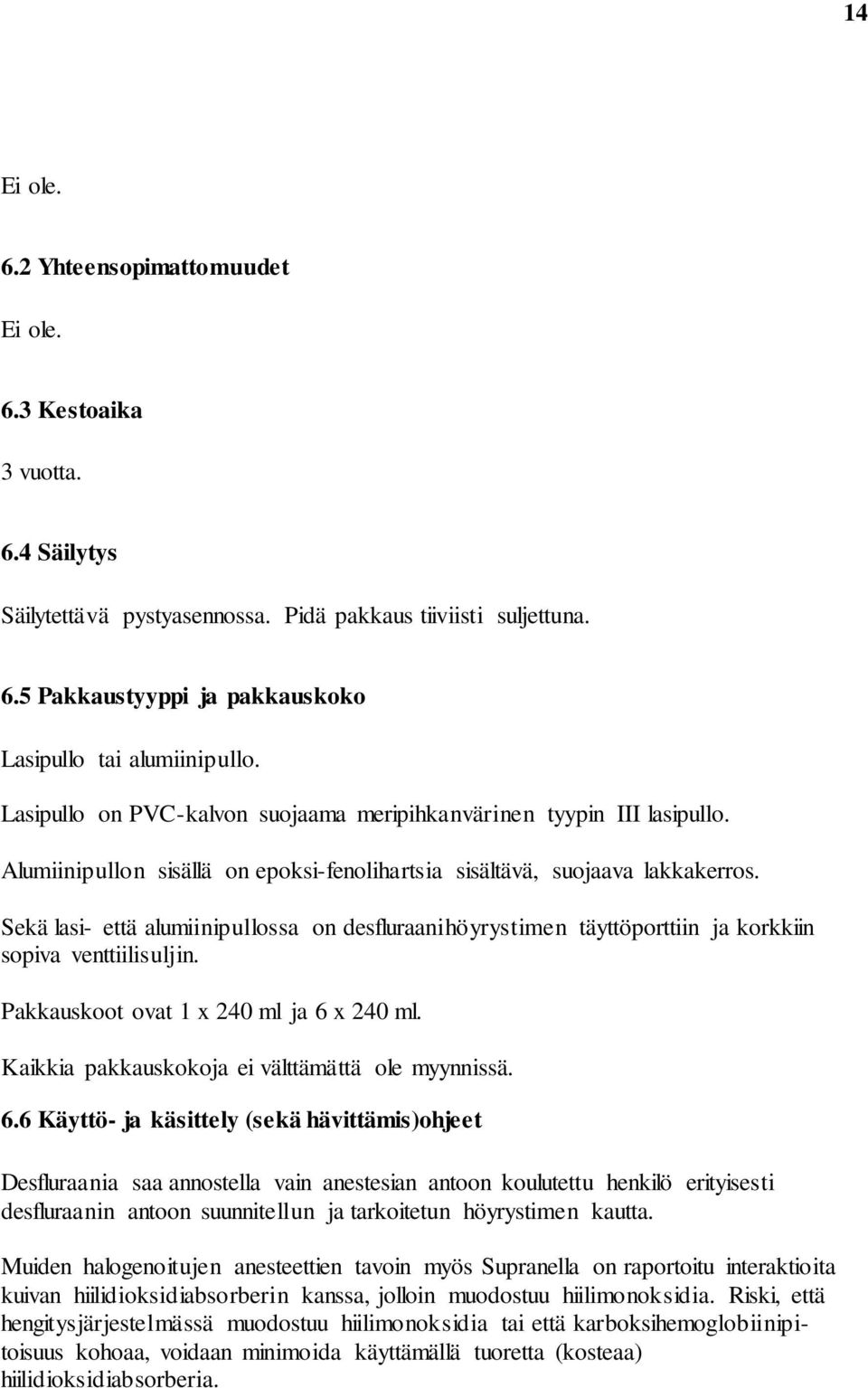 14

Ei ole.

6.2 Yhteensopimattomuudet

Ei ole.

6.3 Kestoaika

3 vuotta.

6.4 Säilytys

Säilytettävä pystyasennossa. Pidä pakkaus tiiviisti suljettuna.

6.5 Pakkaustyyppi ja pakkauskoko

Lasipullo tai alumiinipullo.

Lasipullo on PVC-kalvon suojaama meripihkanvärinen tyypin III lasipullo.

Alumiinipullon sisällä on epoksi-fenolihartsia sisältävä, suojaava lakkakerros.

Sekä lasi- että alumiinipullossa on desfluraanihöyrystimen täyttöporttiin ja korkkiin sopiva venttiilisuljin.

Pakkauskoot ovat 1 x 240 ml ja 6 x 240 ml.

Kaikkia pakkauskokoja ei välttämättä ole myynnissä.

6.6 Käyttö- ja käsittely (sekä hävittämis)ohjeet

Desfluraania saa annostella vain anestesian antoon koulutettu henkilö erityisesti desfluraanin antoon suunnitellun ja tarkoitetun höyrystimen kautta.

Muiden halogenoitujen anesteettien tavoin myös Supranella on raportoitu interaktioita kuivan hiilidioksidiabsorberin kanssa, jolloin muodostuu hiilimonoksidia. Riski, että hengitysjärjestelmässä muodostuu hiilimonoksidia tai että karboksihemoglobiinipitoisuus kohoaa, voidaan minimoida käyttämällä tuoretta (kosteaa) hiilidioksidiabsorberia.